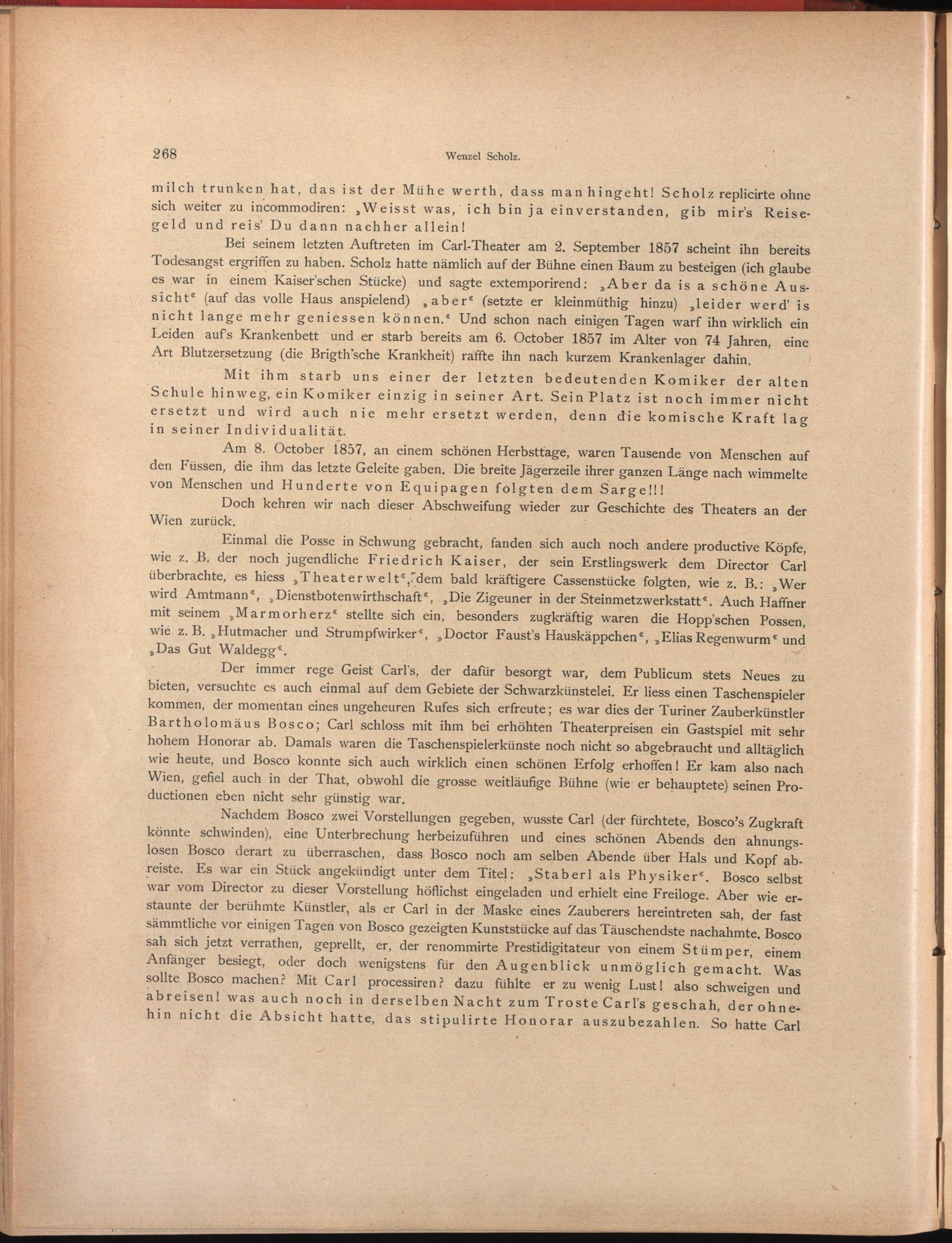 268 Wenzel Scholz.

milch trunken hat, das ist der Mühe werth, dass man hingeht! Scholz replicirte ohne sich weiter zu incommodiren: „Weisst was, ich bin ja einverstanden, gib mir's Reisegeld und reis' Du dann nachher allein!

Bei seinem letzten Auftreten im Carl-Theater am 2. September 1857 scheint ihn bereits Todesangst ergriffen zu haben. Scholz hatte nämlich auf der Bühne einen Baum zu besteigen (ich glaube es war in einem Kaiser'schen Stücke) und sagte extemporirend: „Aber da is a schöne Aussicht“ (auf das volle Haus anspielend) „aber“ (setzte er kleinmüthig hinzu) „leider werd' is nicht lange mehr geniessen können.“ Und schon nach einigen Tagen warf ihn wirklich ein Leiden auf's Krankenbett und er starb bereits am 6. October 1857 im Alter von 74 Jahren, eine Art Blutzersetzung (die Brigth'sche Krankheit) raffte ihn nach kurzem Krankenlager dahin.

Mit ihm starb uns einer der letzten bedeutenden Komiker der alten Schule hinweg, ein Komiker einzig in seiner Art. Sein Platz ist noch immer nicht ersetzt und wird auch nie mehr ersetzt werden, denn die komische Kraft lag in seiner Individualität.

Am 8. October 1857, an einem schönen Herbsttage, waren Tausende von Menschen auf den Füssen, die ihm das letzte Geleite gaben. Die breite Jägerzeile ihrer ganzen Länge nach wimmelte von Menschen und Hunderte von Equipagen folgten dem Sarge!!!

Doch kehren wir nach dieser Abschweifung wieder zur Geschichte des Theaters an der Wien zurück.

Einmal die Posse in Schwung gebracht, fanden sich auch noch andere productive Köpfe, wie z. B. der noch jugendliche Friedrich Kaiser, der sein Erstlingswerk dem Director Carl überbrachte, es hiess „Theaterwelt“, dem bald kräftigere Cassenstücke folgten, wie z. B.: „Wer wird Amtmann“, „Dienstbotenwirthschaft“, „Die Zigeuner in der Steinmetzwerkstatt“. Auch Haffner mit seinem „Marmorherz“ stellte sich ein, besonders zugkräftig waren die Hopp'schen Possen, wie z. B. „Hutmacher und Strumpfwirker“, „Doctor Faust's Hauskäppchen“, „Elias Regenwurm“ und „Das Gut Waldegg“.

Der immer rege Geist Carl's, der dafür besorgt war, dem Publicum stets Neues zu bieten, versuchte es auch einmal auf dem Gebiete der Schwarzkünstelei. Er liess einen Taschenspieler kommen, der momentan eines ungeheuren Rufes sich erfreute; es war dies der Turiner Zauberkünstler Bartholomäus Bosco; Carl schloss mit ihm bei erhöhten Theaterpreisen ein Gastspiel mit sehr hohem Honorar ab. Damals waren die Taschenspielerkünste noch nicht so abgebraucht und alltäglich wie heute, und Bosco konnte sich auch wirklich einen schönen Erfolg erhoffen! Er kam also nach Wien, gefiel auch in der That, obwohl die grosse weitläufige Bühne (wie er behauptete) seinen Productionen eben nicht sehr günstig war.

Nachdem Bosco zwei Vorstellungen gegeben, wusste Carl (der fürchtete, Bosco's Zugkraft könnte schwinden), eine Unterbrechung herbeizuführen und eines schönen Abends den ahnungslosen Bosco derart zu überraschen, dass Bosco noch am selben Abende über Hals und Kopf abreiste. Es war ein Stück angekündigt unter dem Titel: „Staberl als Physiker“. Bosco selbst war vom Director zu dieser Vorstellung höflichst eingeladen und erhielt eine Freiloge. Aber wie erstaunte der berühmte Künstler, als er Carl in der Maske eines Zauberers hereintreten sah, der fast sämmtliche vor einigen Tagen von Bosco gezeigten Kunststücke auf das Täuschendste nachahmte. Bosco sah sich jetzt verrathen, geprellt, er, der renommirte Prestidigitateur von einem Stümper, einem Anfänger besiegt, oder doch wenigstens für den Augenblick unmöglich gemacht. Was sollte Bosco machen? Mit Carl processiren? dazu fühlte er zu wenig Lust! also schweigen und abreisen! was auch noch in derselben Nacht zum Troste Carl's geschah, der ohnehin nicht die Absicht hatte, das stipulirte Honorar auszubezahlen. So hatte Carl